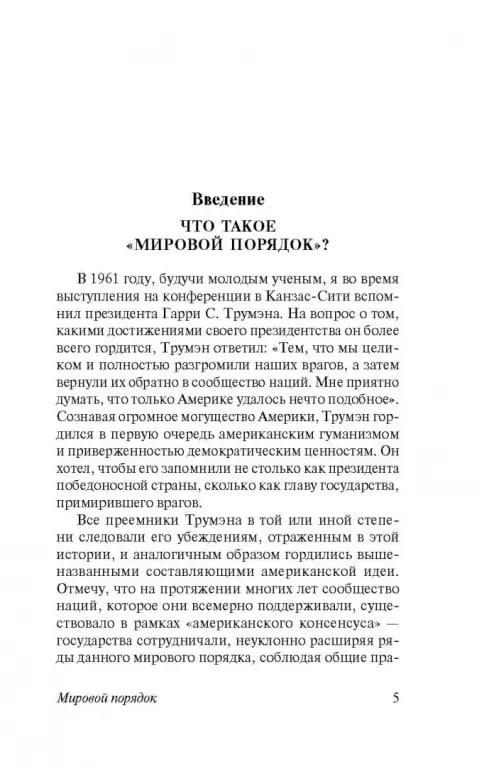 Введение
ЧТО ТАКОЕ
«МИРОВОЙ ПОРЯДОК»?

В 1961 году, будучи молодым ученым, я во время выступления на конференции в Канзас-Сити вспомнил президента Гарри С. Трумэна. На вопрос о том, какими достижениями своего президентства он более всего гордится, Трумэн ответил: «Тем, что мы целиком и полностью разгромили наших врагов, а затем вернули их обратно в сообщество наций. Мне приятно думать, что только Америке удалось нечто подобное». Сознавая огромное могущество Америки, Трумэн гордился в первую очередь американским гуманизмом и приверженностью демократическим ценностям. Он хотел, чтобы его запомнили не столько как президента победоносной страны, сколько как главу государства, примирившего врагов.

Все преемники Трумэна в той или иной степени следовали его убеждениям, отраженным в этой истории, и аналогичным образом гордились вышеназванными составляющими американской идеи. Отмечу, что на протяжении многих лет сообщество наций, которое они всемерно поддерживали, существовало в рамках «американского консенсуса» — государства сотрудничали, неуклонно расширяя ряды данного мирового порядка, соблюдая общие пра-

Мировой порядок 5